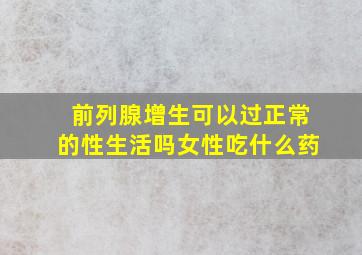 前列腺增生可以过正常的性生活吗女性吃什么药